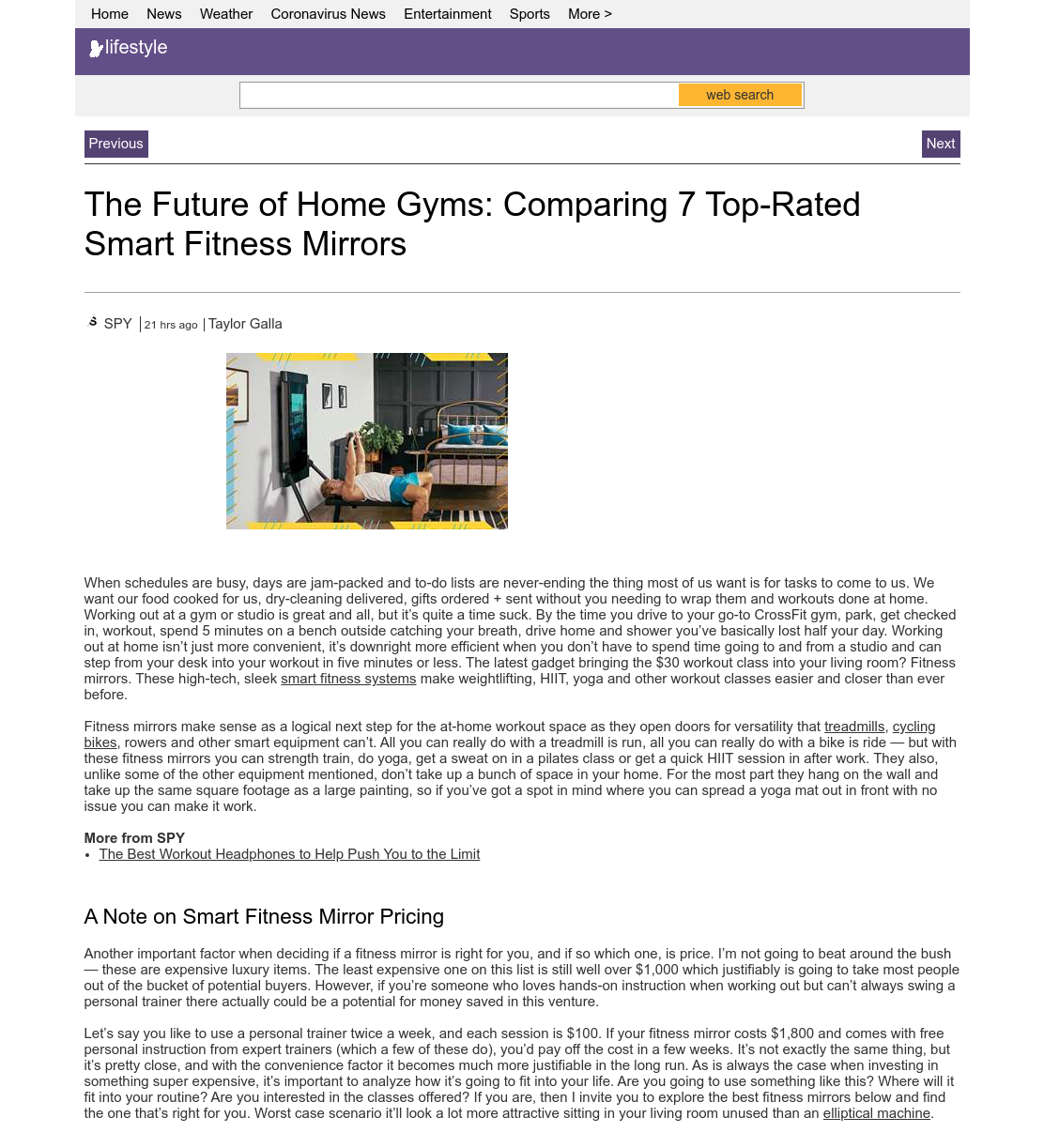 Home News Weather Coronavirus News Entertainment Sports More >

lifestyle

web search

Previous

Next

The Future of Home Gyms: Comparing 7 Top-Rated Smart Fitness Mirrors

SPY | 21 hrs ago | Taylor Galla

When schedules are busy, days are jam-packed and to-do lists are never-ending the thing most of us want is for tasks to come to us. We want our food cooked for us, dry-cleaning delivered, gifts ordered + sent without you needing to wrap them and workouts done at home. Working out at a gym or studio is great and all, but it's quite a time suck. By the time you drive to your go-to CrossFit gym, park, get checked in, workout, spend 5 minutes on a bench outside catching your breath, drive home and shower you've basically lost half your day. Working out at home isn't just more convenient, it's downright more efficient when you don't have to spend time going to and from a studio and can step from your desk into your workout in five minutes or less. The latest gadget bringing the $30 workout class into your living room? Fitness mirrors. These high-tech, sleek smart fitness systems make weightlifting, HIIT, yoga and other workout classes easier and closer than ever before.

Fitness mirrors make sense as a logical next step for the at-home workout space as they open doors for versatility that treadmills, cycling bikes, rowers and other smart equipment can't. All you can really do with a treadmill is run, all you can really do with a bike is ride — but with these fitness mirrors you can strength train, do yoga, get a sweat on in a pilates class or get a quick HIIT session in after work. They also, unlike some of the other equipment mentioned, don't take up a bunch of space in your home. For the most part they hang on the wall and take up the same square footage as a large painting, so if you've got a spot in mind where you can spread a yoga mat out in front with no issue you can make it work.

More from SPY
• The Best Workout Headphones to Help Push You to the Limit

A Note on Smart Fitness Mirror Pricing

Another important factor when deciding if a fitness mirror is right for you, and if so which one, is price. I'm not going to beat around the bush — these are expensive luxury items. The least expensive one on this list is still well over $1,000 which justifiably is going to take most people out of the bucket of potential buyers. However, if you're someone who loves hands-on instruction when working out but can't always swing a personal trainer there actually could be a potential for money saved in this venture.

Let's say you like to use a personal trainer twice a week, and each session is $100. If your fitness mirror costs $1,800 and comes with free personal instruction from expert trainers (which a few of these do), you'd pay off the cost in a few weeks. It's not exactly the same thing, but it's pretty close, and with the convenience factor it becomes much more justifiable in the long run. As is always the case when investing in something super expensive, it's important to analyze how it's going to fit into your life. Are you going to use something like this? Where will it fit into your routine? Are you interested in the classes offered? If you are, then I invite you to explore the best fitness mirrors below and find the one that's right for you. Worst case scenario it'll look a lot more attractive sitting in your living room unused than an elliptical machine.